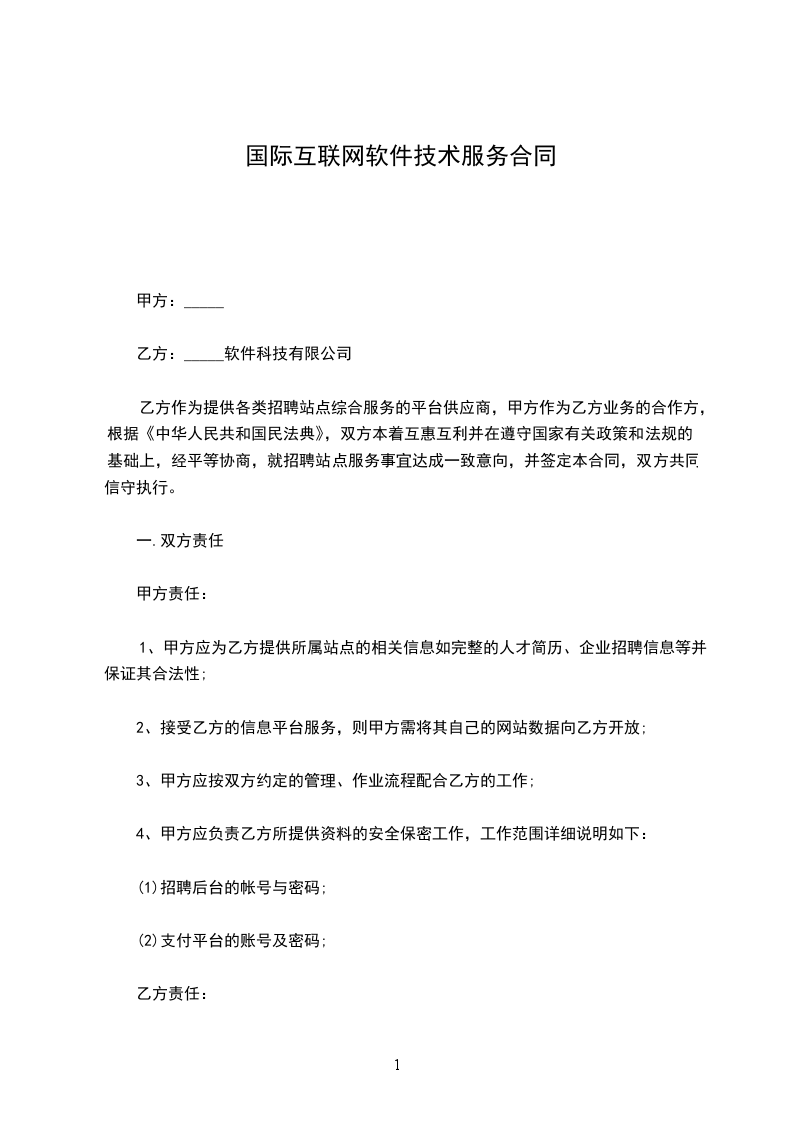 国际互联网软件技术服务合同

甲方：_____

乙方：_____软件科技有限公司

乙方作为提供各类招聘站点综合服务的平台供应商，甲方作为乙方业务的合作方，根据《中华人民共和国民法典》，双方本着互惠互利并在遵守国家有关政策和法规的基础上，经平等协商，就招聘站点服务事宜达成一致意向，并签定本合同，双方共同信守执行。

一.双方责任

甲方责任：

1、甲方应为乙方提供所属站点的相关信息如完整的人才简历、企业招聘信息等并保证其合法性;

2、接受乙方的信息平台服务，则甲方需将其自己的网站数据向乙方开放;

3、甲方应按双方约定的管理、作业流程配合乙方的工作;

4、甲方应负责乙方所提供资料的安全保密工作，工作范围详细说明如下：

(1)招聘后台的帐号与密码;

(2)支付平台的账号及密码;

乙方责任：

1